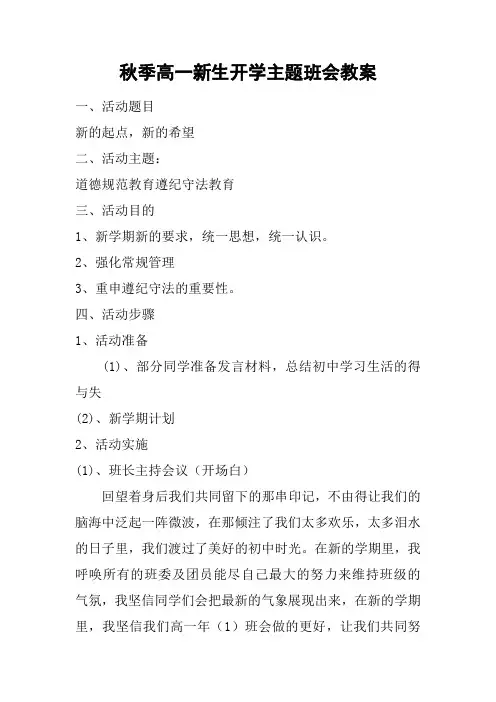 秋季高一新生开学主题班会教案

一、活动题目

新的起点，新的希望

二、活动主题：

道德规范教育遵纪守法教育

三、活动目的

1、新学期新的要求，统一思想，统一认识。

2、强化常规管理

3、重申遵纪守法的重要性。

四、活动步骤

1、活动准备

(1)、部分同学准备发言材料，总结初中学习生活的得与失

(2)、新学期计划

2、活动实施

(1)、班长主持会议（开场白）

回望着身后我们共同留下的那串印记，不由得让我们的脑海中泛起一阵微波，在那倾注了我们太多欢乐，太多泪水的日子里，我们渡过了美好的初中时光。在新的学期里，我呼唤所有的班委及团员能尽自己最大的努力来维持班级的气氛，我坚信同学们会把最新的气象展现出来，在新的学期里，我坚信我们高一年（1）班会做的更好，让我们共同努